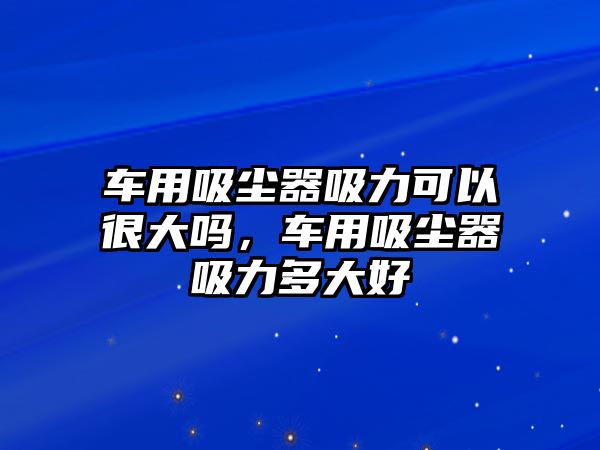 车用吸尘器吸力可以很大吗，车用吸尘器吸力多大好